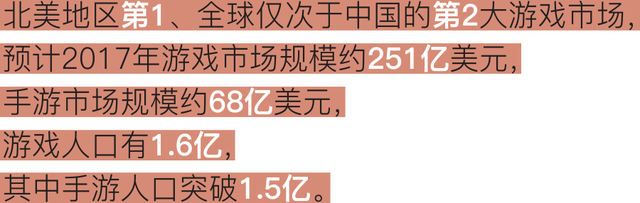 北美地区第1、全球仅次于中国的第2大游戏市场，
预计2017年游戏市场规模约251亿美元，
手游市场规模约68亿美元，
游戏人口有1.6亿，
其中手游人口突破1.5亿。